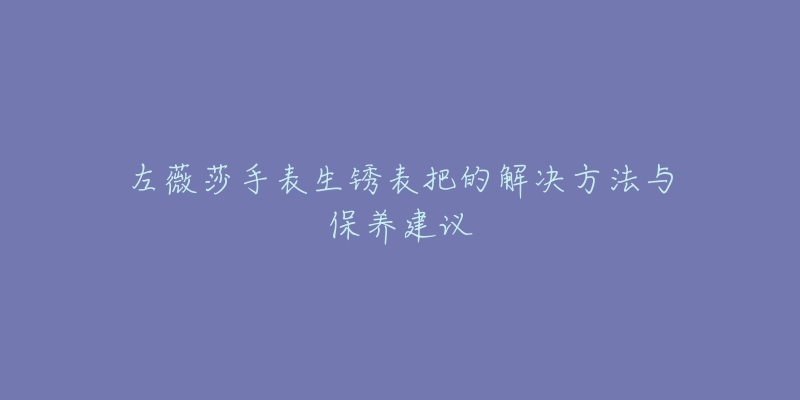 左薇莎手表生锈表把的解决方法与保养建议